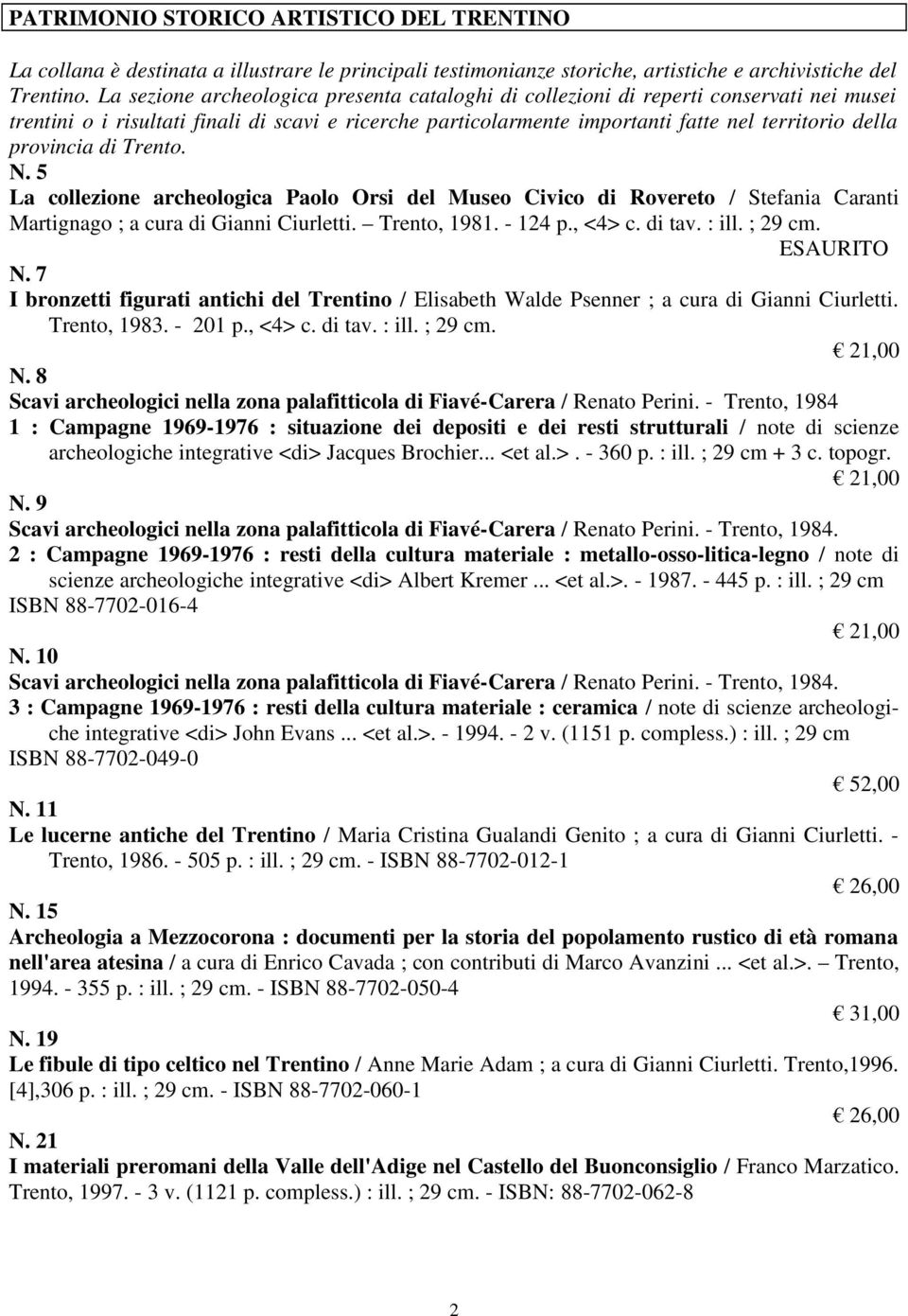 PATRIMONIO STORICO ARTISTICO DEL TRENTINO

La collana è destinata a illustrare le principali testimonianze storiche, artistiche e archivistiche del Trentino. La sezione archeologica presenta cataloghi di collezioni di reperti conservati nei musei trentini o i risultati finali di scavi e ricerche particolarmente importanti fatte nel territorio della provincia di Trento.

N. 5
La collezione archeologica Paolo Orsi del Museo Civico di Rovereto / Stefania Caranti Martignago ; a cura di Gianni Ciurletti. – Trento, 1981. - 124 p., <4> c. di tav. : ill. ; 29 cm.
ESAURITO

N. 7
I bronzetti figurati antichi del Trentino / Elisabeth Walde Psenner ; a cura di Gianni Ciurletti. Trento, 1983. - 201 p., <4> c. di tav. : ill. ; 29 cm.
€ 21,00

N. 8
Scavi archeologici nella zona palafitticola di Fiavé-Carera / Renato Perini. - Trento, 1984
1 : Campagne 1969-1976 : situazione dei depositi e dei resti strutturali / note di scienze archeologiche integrative <di> Jacques Brochier... <et al.>. - 360 p. : ill. ; 29 cm + 3 c. topogr.
€ 21,00

N. 9
Scavi archeologici nella zona palafitticola di Fiavé-Carera / Renato Perini. - Trento, 1984.
2 : Campagne 1969-1976 : resti della cultura materiale : metallo-osso-litica-legno / note di scienze archeologiche integrative <di> Albert Kremer ... <et al.>. - 1987. - 445 p. : ill. ; 29 cm
ISBN 88-7702-016-4
€ 21,00

N. 10
Scavi archeologici nella zona palafitticola di Fiavé-Carera / Renato Perini. - Trento, 1984.
3 : Campagne 1969-1976 : resti della cultura materiale : ceramica / note di scienze archeologiche integrative <di> John Evans ... <et al.>. - 1994. - 2 v. (1151 p. compless.) : ill. ; 29 cm
ISBN 88-7702-049-0
€ 52,00

N. 11
Le lucerne antiche del Trentino / Maria Cristina Gualandi Genito ; a cura di Gianni Ciurletti. - Trento, 1986. - 505 p. : ill. ; 29 cm. - ISBN 88-7702-012-1
€ 26,00

N. 15
Archeologia a Mezzocorona : documenti per la storia del popolamento rustico di età romana nell'area atesina / a cura di Enrico Cavada ; con contributi di Marco Avanzini ... <et al.>. – Trento, 1994. - 355 p. : ill. ; 29 cm. - ISBN 88-7702-050-4
€ 31,00

N. 19
Le fibule di tipo celtico nel Trentino / Anne Marie Adam ; a cura di Gianni Ciurletti. Trento,1996. [4],306 p. : ill. ; 29 cm. - ISBN 88-7702-060-1
€ 26,00

N. 21
I materiali preromani della Valle dell'Adige nel Castello del Buonconsiglio / Franco Marzatico. Trento, 1997. - 3 v. (1121 p. compless.) : ill. ; 29 cm. - ISBN: 88-7702-062-8

2